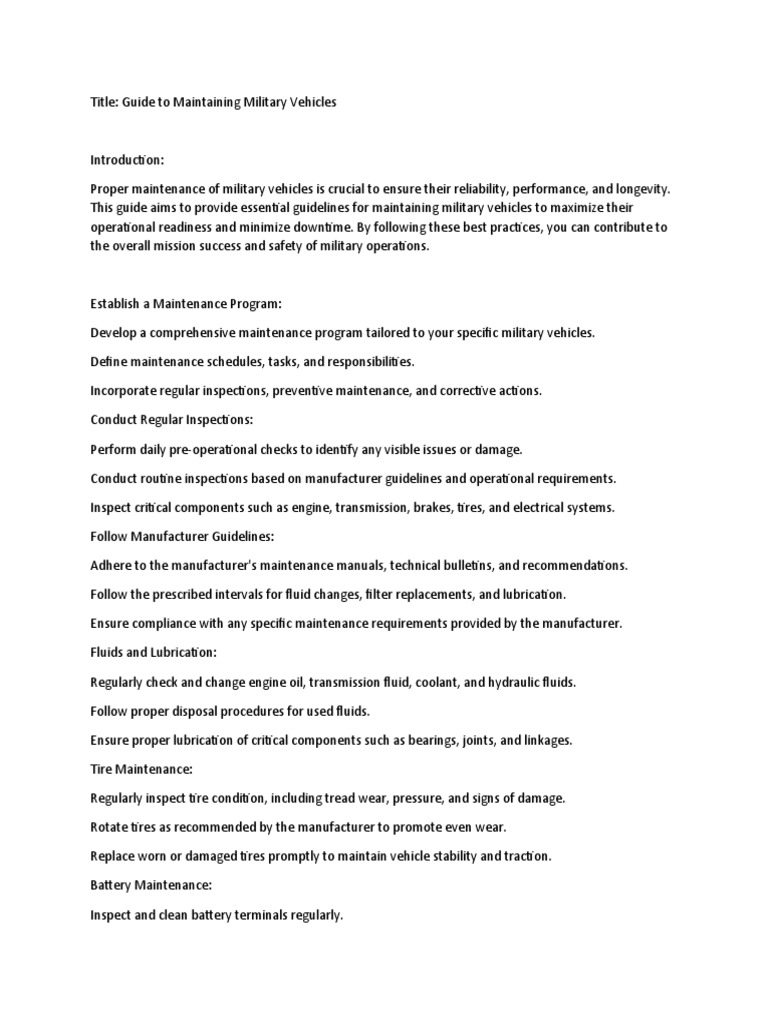 Title: Guide to Maintaining Military Vehicles

Introduction:

Proper maintenance of military vehicles is crucial to ensure their reliability, performance, and longevity. This guide aims to provide essential guidelines for maintaining military vehicles to maximize their operational readiness and minimize downtime. By following these best practices, you can contribute to the overall mission success and safety of military operations.

Establish a Maintenance Program:

Develop a comprehensive maintenance program tailored to your specific military vehicles.

Define maintenance schedules, tasks, and responsibilities.

Incorporate regular inspections, preventive maintenance, and corrective actions.

Conduct Regular Inspections:

Perform daily pre-operational checks to identify any visible issues or damage.

Conduct routine inspections based on manufacturer guidelines and operational requirements.

Inspect critical components such as engine, transmission, brakes, tires, and electrical systems.

Follow Manufacturer Guidelines:

Adhere to the manufacturer's maintenance manuals, technical bulletins, and recommendations.

Follow the prescribed intervals for fluid changes, filter replacements, and lubrication.

Ensure compliance with any specific maintenance requirements provided by the manufacturer.

Fluids and Lubrication:

Regularly check and change engine oil, transmission fluid, coolant, and hydraulic fluids.

Follow proper disposal procedures for used fluids.

Ensure proper lubrication of critical components such as bearings, joints, and linkages.

Tire Maintenance:

Regularly inspect tire condition, including tread wear, pressure, and signs of damage.

Rotate tires as recommended by the manufacturer to promote even wear.

Replace worn or damaged tires promptly to maintain vehicle stability and traction.

Battery Maintenance:

Inspect and clean battery terminals regularly.